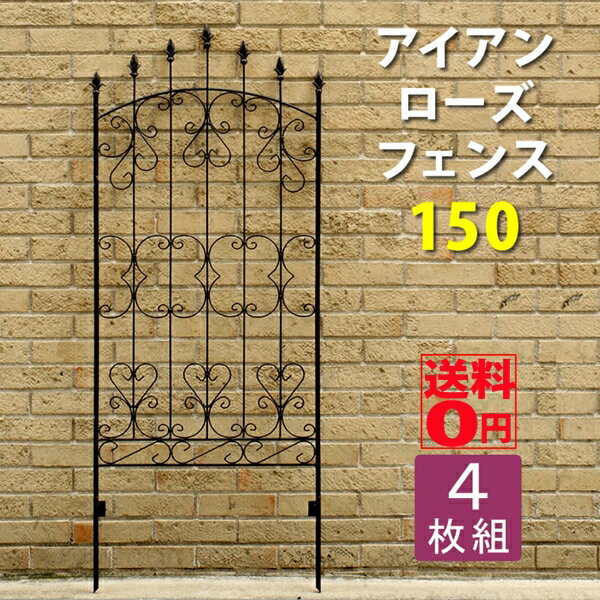 アイアン
ローズ
フェンス
150

送料
0円

4
枚組